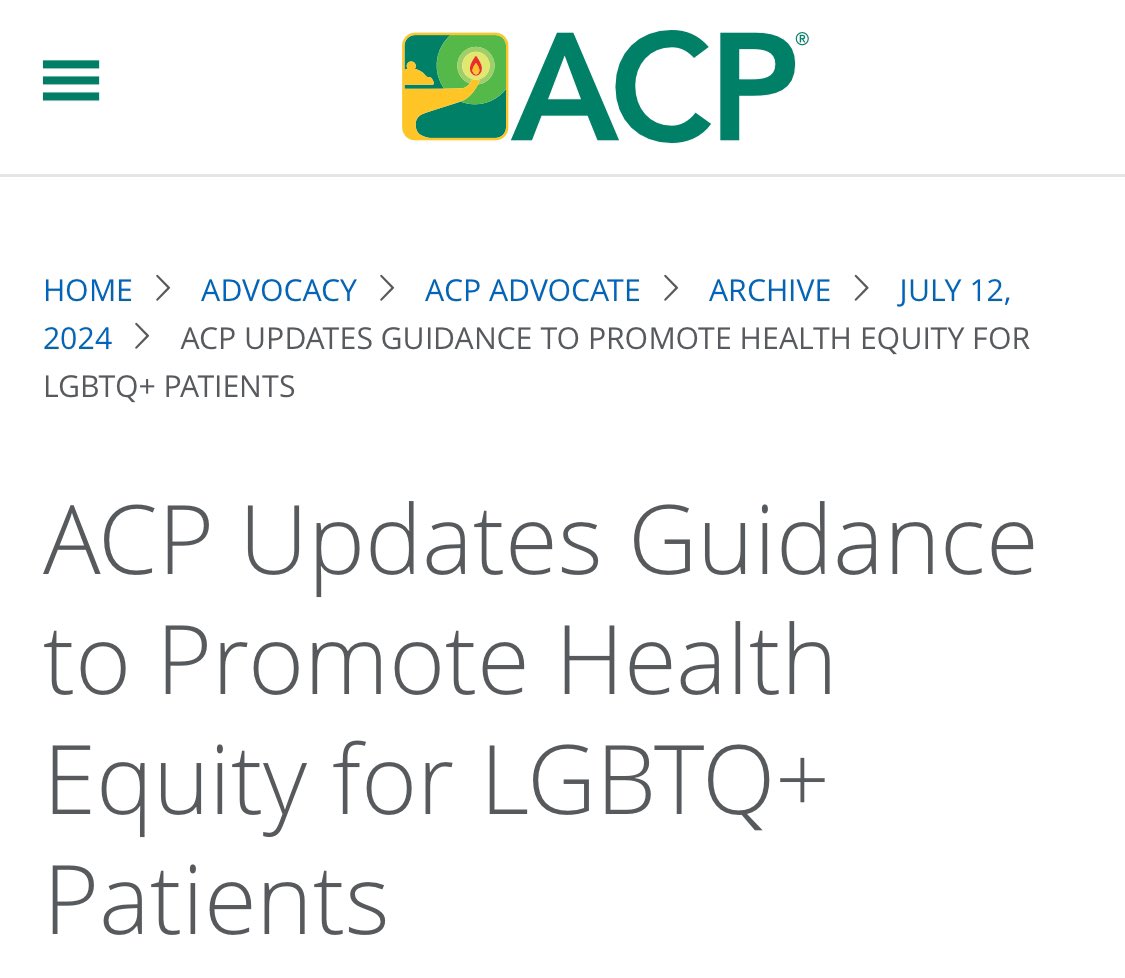 ACP®

HOME > ADVOCACY > ACP ADVOCATE > ARCHIVE > JULY 12, 2024 > ACP UPDATES GUIDANCE TO PROMOTE HEALTH EQUITY FOR LGBTQ+ PATIENTS

ACP Updates Guidance to Promote Health Equity for LGBTQ+ Patients